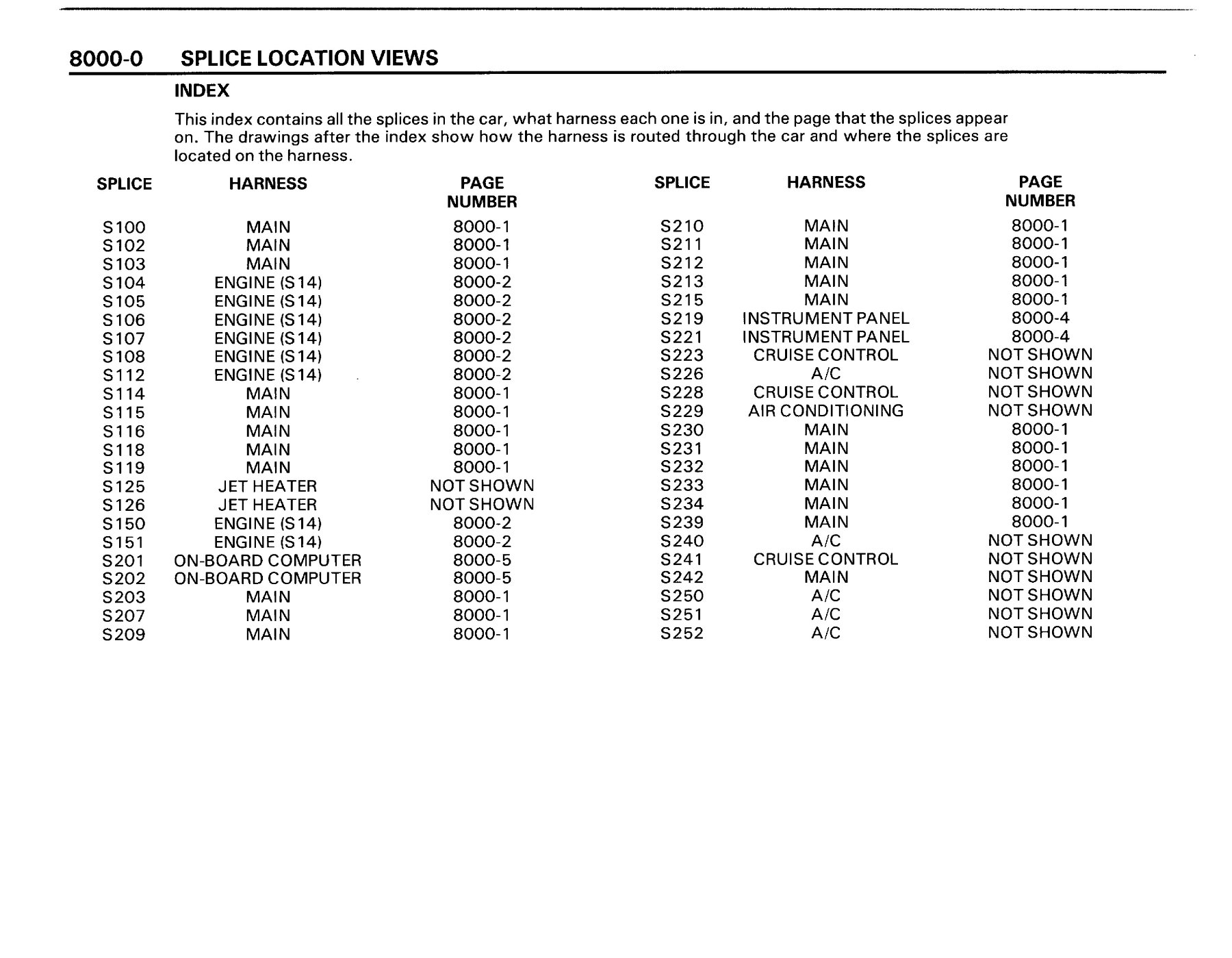 8000-0 SPLICE LOCATION VIEWS

INDEX

This index contains all the splices in the car, what harness each one is in, and the page that the splices appear on. The drawings after the index show how the harness is routed through the car and where the splices are located on the harness.

| SPLICE | HARNESS | PAGE NUMBER |
|---|---|---|
| S100 | MAIN | 8000-1 |
| S102 | MAIN | 8000-1 |
| S103 | MAIN | 8000-1 |
| S104 | ENGINE (S14) | 8000-2 |
| S105 | ENGINE (S14) | 8000-2 |
| S106 | ENGINE (S14) | 8000-2 |
| S107 | ENGINE (S14) | 8000-2 |
| S108 | ENGINE (S14) | 8000-2 |
| S112 | ENGINE (S14) | 8000-2 |
| S114 | MAIN | 8000-1 |
| S115 | MAIN | 8000-1 |
| S116 | MAIN | 8000-1 |
| S118 | MAIN | 8000-1 |
| S119 | MAIN | 8000-1 |
| S125 | JET HEATER | NOT SHOWN |
| S126 | JET HEATER | NOT SHOWN |
| S150 | ENGINE (S14) | 8000-2 |
| S151 | ENGINE (S14) | 8000-2 |
| S201 | ON-BOARD COMPUTER | 8000-5 |
| S202 | ON-BOARD COMPUTER | 8000-5 |
| S203 | MAIN | 8000-1 |
| S207 | MAIN | 8000-1 |
| S209 | MAIN | 8000-1 |

| SPLICE | HARNESS | PAGE NUMBER |
|---|---|---|
| S210 | MAIN | 8000-1 |
| S211 | MAIN | 8000-1 |
| S212 | MAIN | 8000-1 |
| S213 | MAIN | 8000-1 |
| S215 | MAIN | 8000-1 |
| S219 | INSTRUMENT PANEL | 8000-4 |
| S221 | INSTRUMENT PANEL | 8000-4 |
| S223 | CRUISE CONTROL | NOT SHOWN |
| S226 | A/C | NOT SHOWN |
| S228 | CRUISE CONTROL | NOT SHOWN |
| S229 | AIR CONDITIONING | NOT SHOWN |
| S230 | MAIN | 8000-1 |
| S231 | MAIN | 8000-1 |
| S232 | MAIN | 8000-1 |
| S233 | MAIN | 8000-1 |
| S234 | MAIN | 8000-1 |
| S239 | MAIN | 8000-1 |
| S240 | A/C | NOT SHOWN |
| S241 | CRUISE CONTROL | NOT SHOWN |
| S242 | MAIN | NOT SHOWN |
| S250 | A/C | NOT SHOWN |
| S251 | A/C | NOT SHOWN |
| S252 | A/C | NOT SHOWN |